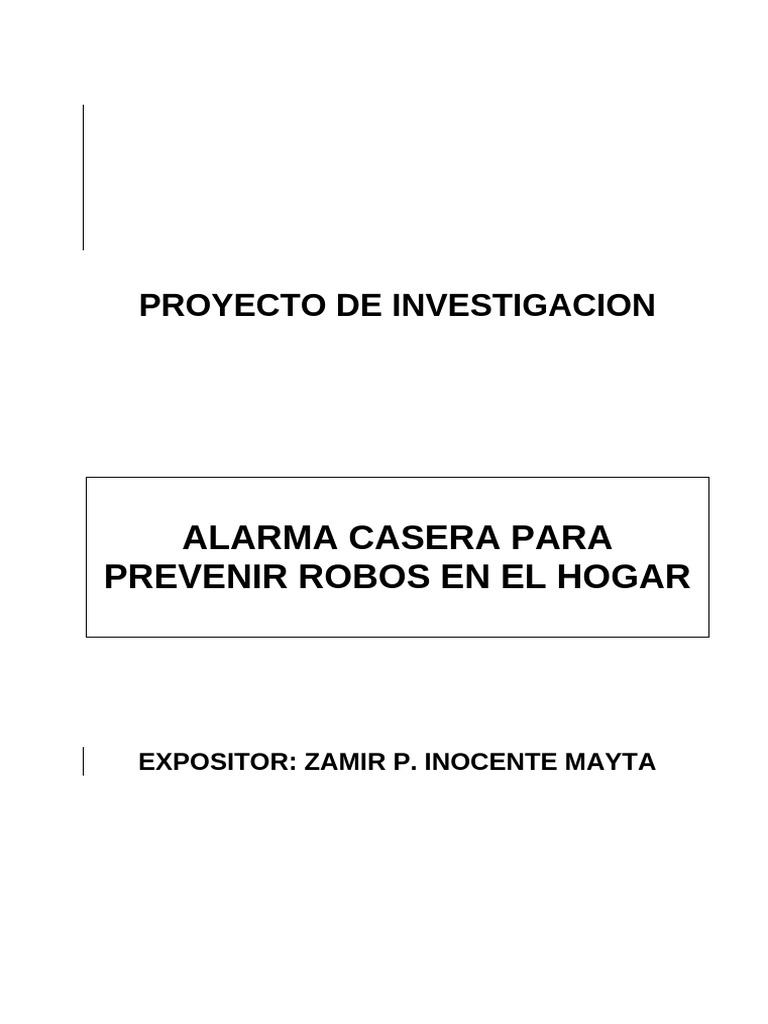 PROYECTO DE INVESTIGACION

ALARMA CASERA PARA PREVENIR ROBOS EN EL HOGAR

EXPOSITOR: ZAMIR P. INOCENTE MAYTA